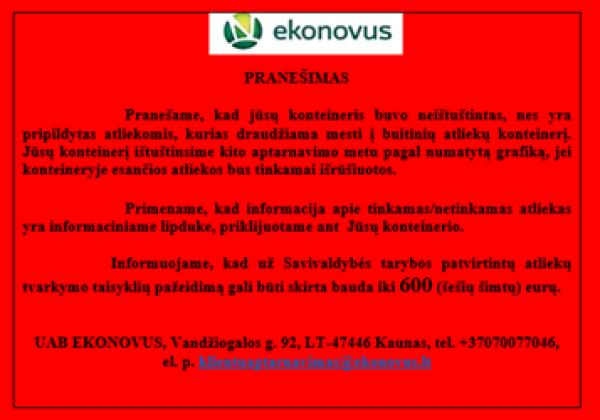 ekonovus

PRANEŠIMAS

Pranešame, kad jūsų konteineris buvo neištuštintas, nes yra pripildytas atliekomis, kurias draudžiama mesti į buitinių atliekų konteinerį. Jūsų konteinerį ištuštinsime kito aptarnavimo metu pagal numatytą grafiką, jei konteineryje esančios atliekos bus tinkamai išrūšiuotos.

Primename, kad informacija apie tinkamas/netinkamas atliekas yra informaciniame lipduke, priklijuotame ant Jūsų konteinerio.

Informuojame, kad už Savivaldybės tarybos patvirtintų atliekų tvarkymo taisyklių pažeidimą gali būti skirta bauda iki 600 (šešių šimtų) eurų.

UAB EKONOVUS, Vandžiogalos g. 92, LT-47446 Kaunas, tel. +37070077046, el. p. klientuaptarnavimas@ekonovus.lt